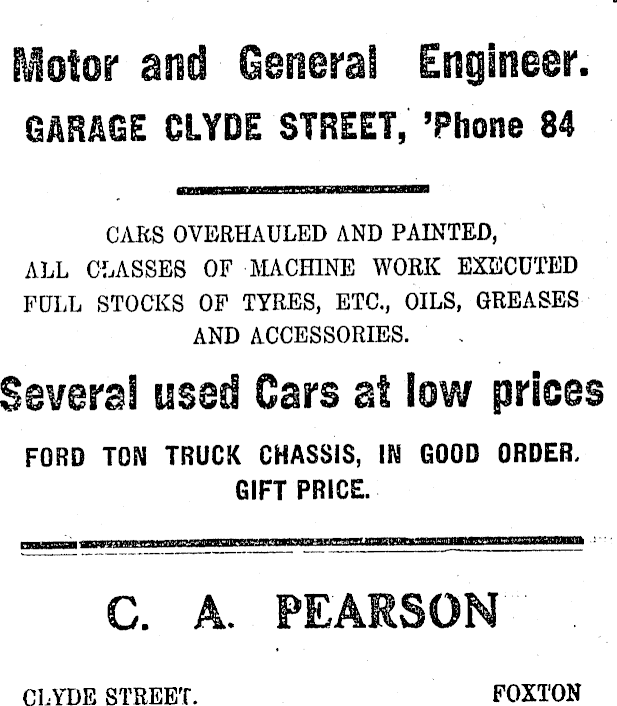 Motor and General Engineer.
GARAGE CLYDE STREET, 'Phone 84

CARS OVERHAULED AND PAINTED,
ALL CLASSES OF MACHINE WORK EXECUTED
FULL STOCKS OF TYRES, ETC., OILS, GREASES AND ACCESSORIES.

Several used Cars at low prices

FORD TON TRUCK CHASSIS, IN GOOD ORDER.
GIFT PRICE.

C. A. PEARSON

CLYDE STREET. FOXTON